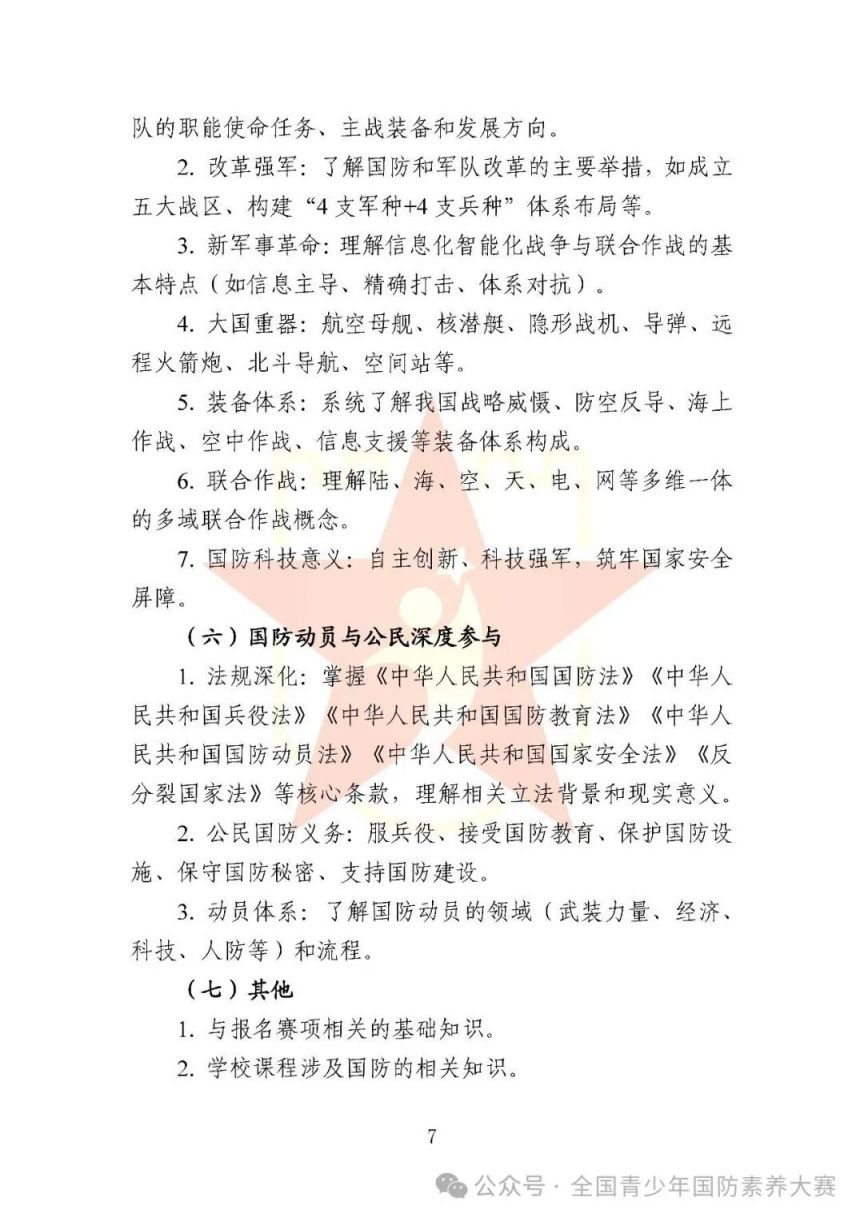 队的职能使命任务、主战装备和发展方向。

2. 改革强军：了解国防和军队改革的主要举措，如成立五大战区、构建“4 支军种+4 支兵种”体系布局等。

3. 新军事革命：理解信息化智能化战争与联合作战的基本特点（如信息主导、精确打击、体系对抗）。

4. 大国重器：航空母舰、核潜艇、隐形战机、导弹、远程火箭炮、北斗导航、空间站等。

5. 装备体系：系统了解我国战略威慑、防空反导、海上作战、空中作战、信息支援等装备体系构成。

6. 联合作战：理解陆、海、空、天、电、网等多维一体的多域联合作战概念。

7. 国防科技意义：自主创新、科技强军，筑牢国家安全屏障。

（六）国防动员与公民深度参与

1. 法规深化：掌握《中华人民共和国国防法》《中华人民共和国兵役法》《中华人民共和国国防教育法》《中华人民共和国国防动员法》《中华人民共和国国家安全法》《反分裂国家法》等核心条款，理解相关立法背景和现实意义。

2. 公民国防义务：服兵役、接受国防教育、保护国防设施、保守国防秘密、支持国防建设。

3. 动员体系：了解国防动员的领域（武装力量、经济、科技、人防等）和流程。

（七）其他

1. 与报名赛项相关的基础知识。

2. 学校课程涉及国防的相关知识。

7

公众号 · 全国青少年国防素养大赛